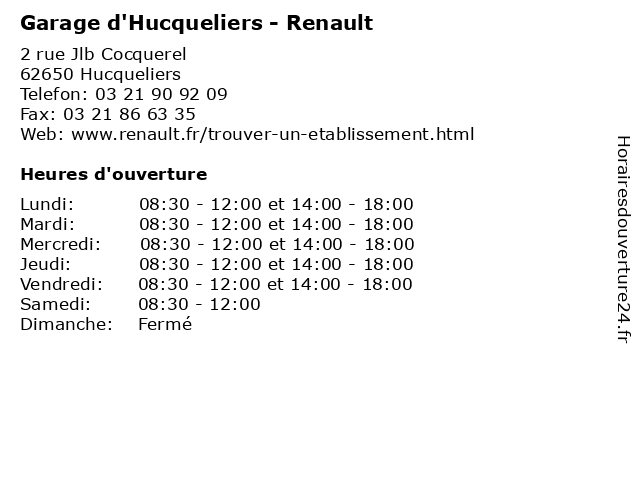 Garage d'Hucqueliers - Renault

2 rue Jlb Cocquerel
62650 Hucqueliers
Telefon: 03 21 90 92 09
Fax: 03 21 86 63 35
Web: www.renault.fr/trouver-un-etablissement.html

Heures d'ouverture

Lundi: 08:30 - 12:00 et 14:00 - 18:00
Mardi: 08:30 - 12:00 et 14:00 - 18:00
Mercredi: 08:30 - 12:00 et 14:00 - 18:00
Jeudi: 08:30 - 12:00 et 14:00 - 18:00
Vendredi: 08:30 - 12:00 et 14:00 - 18:00
Samedi: 08:30 - 12:00
Dimanche: Fermé

Horairesdouverture24.fr